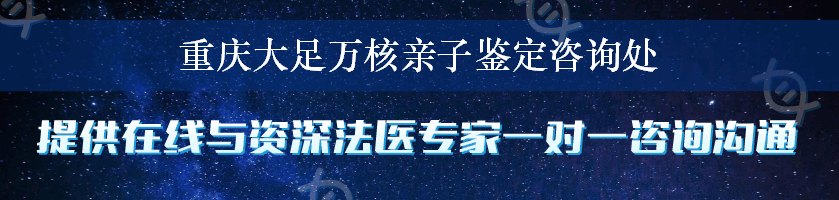 重庆大足万核亲子鉴定咨询处

提供在线与资深法医专家一对一咨询沟通